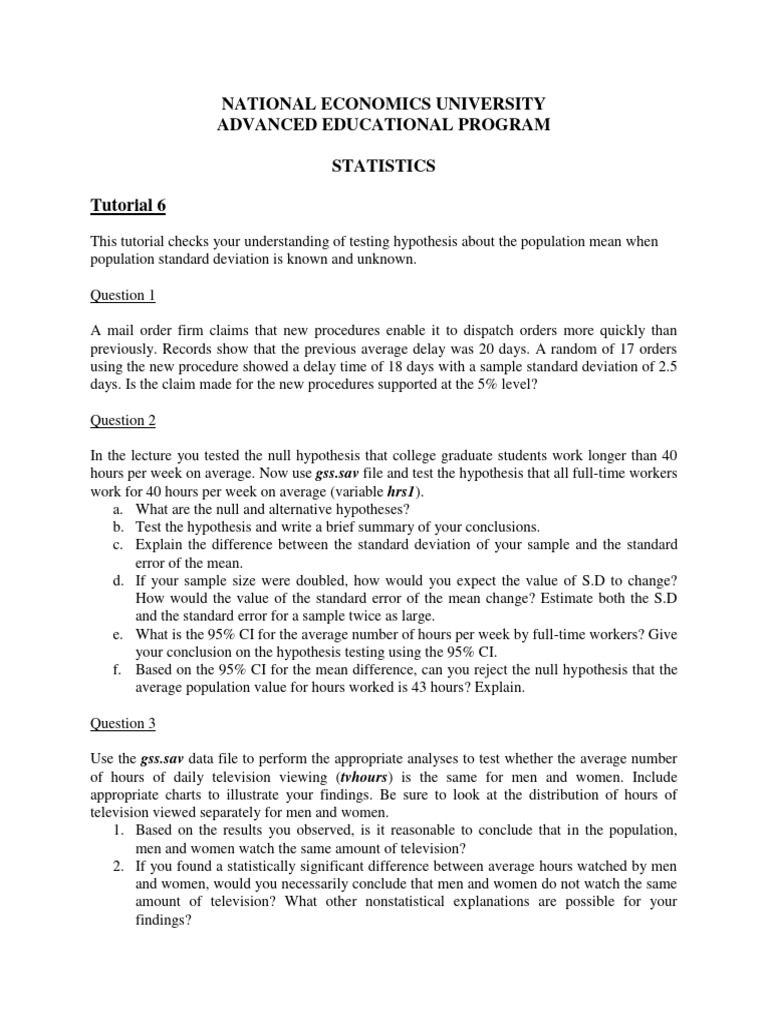 NATIONAL ECONOMICS UNIVERSITY
ADVANCED EDUCATIONAL PROGRAM

STATISTICS

Tutorial 6

This tutorial checks your understanding of testing hypothesis about the population mean when population standard deviation is known and unknown.

Question 1

A mail order firm claims that new procedures enable it to dispatch orders more quickly than previously. Records show that the previous average delay was 20 days. A random of 17 orders using the new procedure showed a delay time of 18 days with a sample standard deviation of 2.5 days. Is the claim made for the new procedures supported at the 5% level?

Question 2

In the lecture you tested the null hypothesis that college graduate students work longer than 40 hours per week on average. Now use gss.sav file and test the hypothesis that all full-time workers work for 40 hours per week on average (variable hrs1).
a. What are the null and alternative hypotheses?
b. Test the hypothesis and write a brief summary of your conclusions.
c. Explain the difference between the standard deviation of your sample and the standard error of the mean.
d. If your sample size were doubled, how would you expect the value of S.D to change? How would the value of the standard error of the mean change? Estimate both the S.D and the standard error for a sample twice as large.
e. What is the 95% CI for the average number of hours per week by full-time workers? Give your conclusion on the hypothesis testing using the 95% CI.
f. Based on the 95% CI for the mean difference, can you reject the null hypothesis that the average population value for hours worked is 43 hours? Explain.

Question 3

Use the gss.sav data file to perform the appropriate analyses to test whether the average number of hours of daily television viewing (tvhours) is the same for men and women. Include appropriate charts to illustrate your findings. Be sure to look at the distribution of hours of television viewed separately for men and women.
1. Based on the results you observed, is it reasonable to conclude that in the population, men and women watch the same amount of television?
2. If you found a statistically significant difference between average hours watched by men and women, would you necessarily conclude that men and women do not watch the same amount of television? What other nonstatistical explanations are possible for your findings?